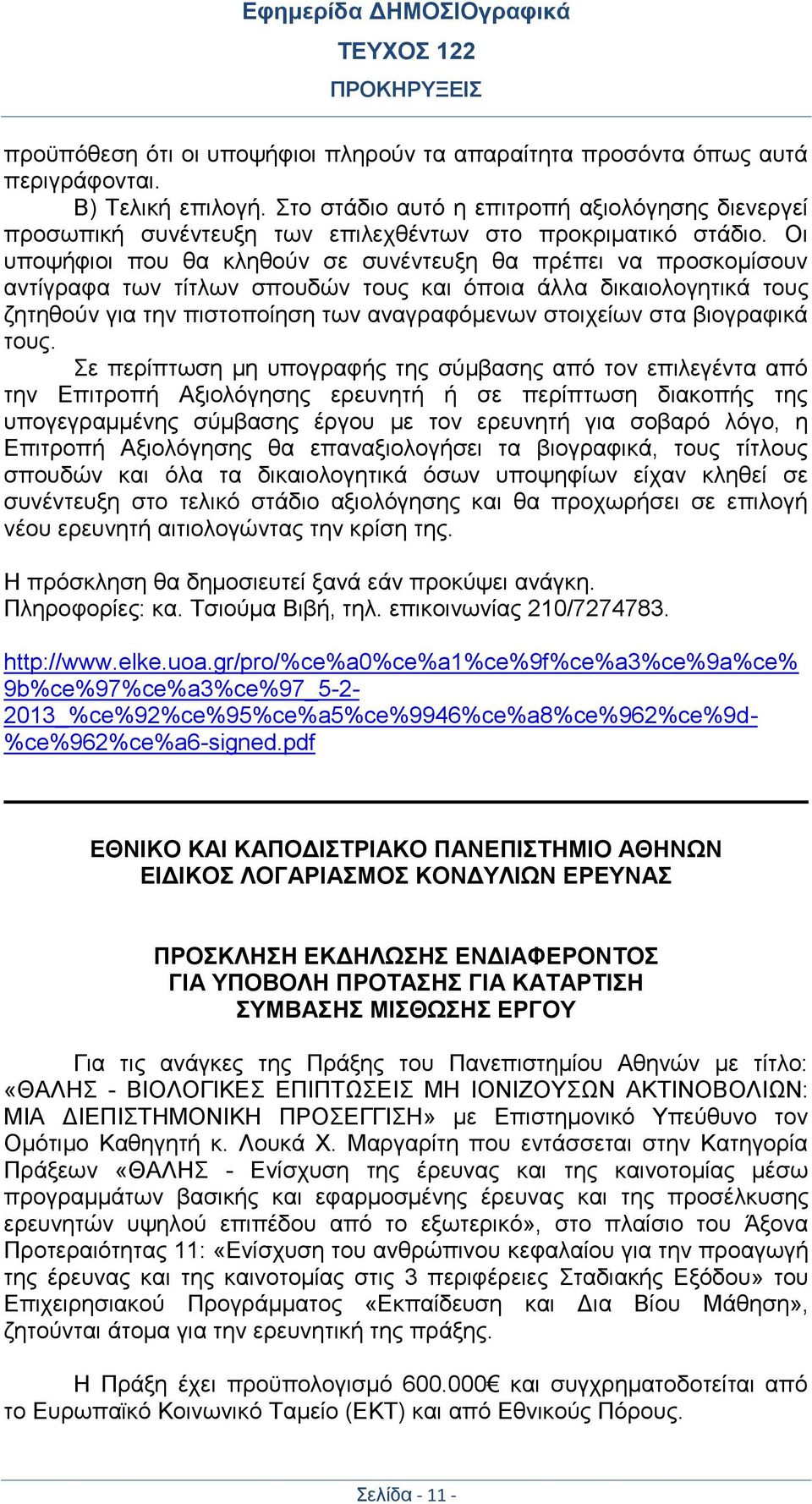 Εφημερίδα ΔΗΜΟΣΙΟγραφικά
ΤΕΥΧΟΣ 122
ΠΡΟΚΗΡΥΞΕΙΣ

προϋπόθεση ότι οι υποψήφιοι πληρούν τα απαραίτητα προσόντα όπως αυτά περιγράφονται.

Β) Τελική επιλογή. Στο στάδιο αυτό η επιτροπή αξιολόγησης διενεργεί προσωπική συνέντευξη των επιλεχθέντων στο προκριματικό στάδιο. Οι υποψήφιοι που θα κληθούν σε συνέντευξη θα πρέπει να προσκομίσουν αντίγραφα των τίτλων σπουδών τους και όποια άλλα δικαιολογητικά τους ζητηθούν για την πιστοποίηση των αναγραφόμενων στοιχείων στα βιογραφικά τους.

Σε περίπτωση μη υπογραφής της σύμβασης από τον επιλεγέντα από την Επιτροπή Αξιολόγησης ερευνητή ή σε περίπτωση διακοπής της υπογεγραμμένης σύμβασης έργου με τον ερευνητή για σοβαρό λόγο, η Επιτροπή Αξιολόγησης θα επαναξιολογήσει τα βιογραφικά, τους τίτλους σπουδών και όλα τα δικαιολογητικά όσων υποψηφίων είχαν κληθεί σε συνέντευξη στο τελικό στάδιο αξιολόγησης και θα προχωρήσει σε επιλογή νέου ερευνητή αιτιολογώντας την κρίση της.

Η πρόσκληση θα δημοσιευτεί ξανά εάν προκύψει ανάγκη.
Πληροφορίες: κα. Τσιούμα Βιβή, τηλ. επικοινωνίας 210/7274783.

http://www.elke.uoa.gr/pro/%ce%a0%ce%a1%ce%9f%ce%a3%ce%9a%ce%9b%ce%97%ce%a3%ce%97_5-2-2013_%ce%92%ce%95%ce%a5%ce%9946%ce%a8%ce%962%ce%9d-%ce%962%ce%a6-signed.pdf

ΕΘΝΙΚΟ ΚΑΙ ΚΑΠΟΔΙΣΤΡΙΑΚΟ ΠΑΝΕΠΙΣΤΗΜΙΟ ΑΘΗΝΩΝ
ΕΙΔΙΚΟΣ ΛΟΓΑΡΙΑΣΜΟΣ ΚΟΝΔΥΛΙΩΝ ΕΡΕΥΝΑΣ

ΠΡΟΣΚΛΗΣΗ ΕΚΔΗΛΩΣΗΣ ΕΝΔΙΑΦΕΡΟΝΤΟΣ
ΓΙΑ ΥΠΟΒΟΛΗ ΠΡΟΤΑΣΗΣ ΓΙΑ ΚΑΤΑΡΤΙΣΗ
ΣΥΜΒΑΣΗΣ ΜΙΣΘΩΣΗΣ ΕΡΓΟΥ

Για τις ανάγκες της Πράξης του Πανεπιστημίου Αθηνών με τίτλο: «ΘΑΛΗΣ - ΒΙΟΛΟΓΙΚΕΣ ΕΠΙΠΤΩΣΕΙΣ ΜΗ ΙΟΝΙΖΟΥΣΩΝ ΑΚΤΙΝΟΒΟΛΙΩΝ: ΜΙΑ ΔΙΕΠΙΣΤΗΜΟΝΙΚΗ ΠΡΟΣΕΓΓΙΣΗ» με Επιστημονικό Υπεύθυνο τον Ομότιμο Καθηγητή κ. Λουκά Χ. Μαργαρίτη που εντάσσεται στην Κατηγορία Πράξεων «ΘΑΛΗΣ - Ενίσχυση της έρευνας και της καινοτομίας μέσω προγραμμάτων βασικής και εφαρμοσμένης έρευνας και της προσέλκυσης ερευνητών υψηλού επιπέδου από το εξωτερικό», στο πλαίσιο του Άξονα Προτεραιότητας 11: «Ενίσχυση του ανθρώπινου κεφαλαίου για την προαγωγή της έρευνας και της καινοτομίας στις 3 περιφέρειες Σταδιακής Εξόδου» του Επιχειρησιακού Προγράμματος «Εκπαίδευση και Δια Βίου Μάθηση», ζητούνται άτομα για την ερευνητική της πράξης.

Η Πράξη έχει προϋπολογισμό 600.000€ και συγχρηματοδοτείται από το Ευρωπαϊκό Κοινωνικό Ταμείο (ΕΚΤ) και από Εθνικούς Πόρους.

Σελίδα - 11 -